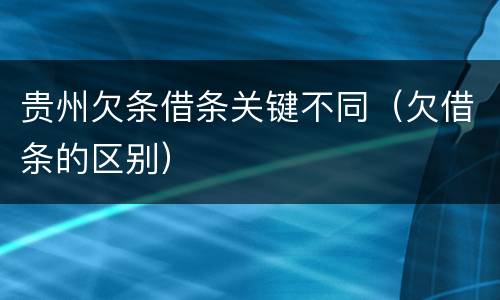 贵州欠条借条关键不同（欠借条的区别）